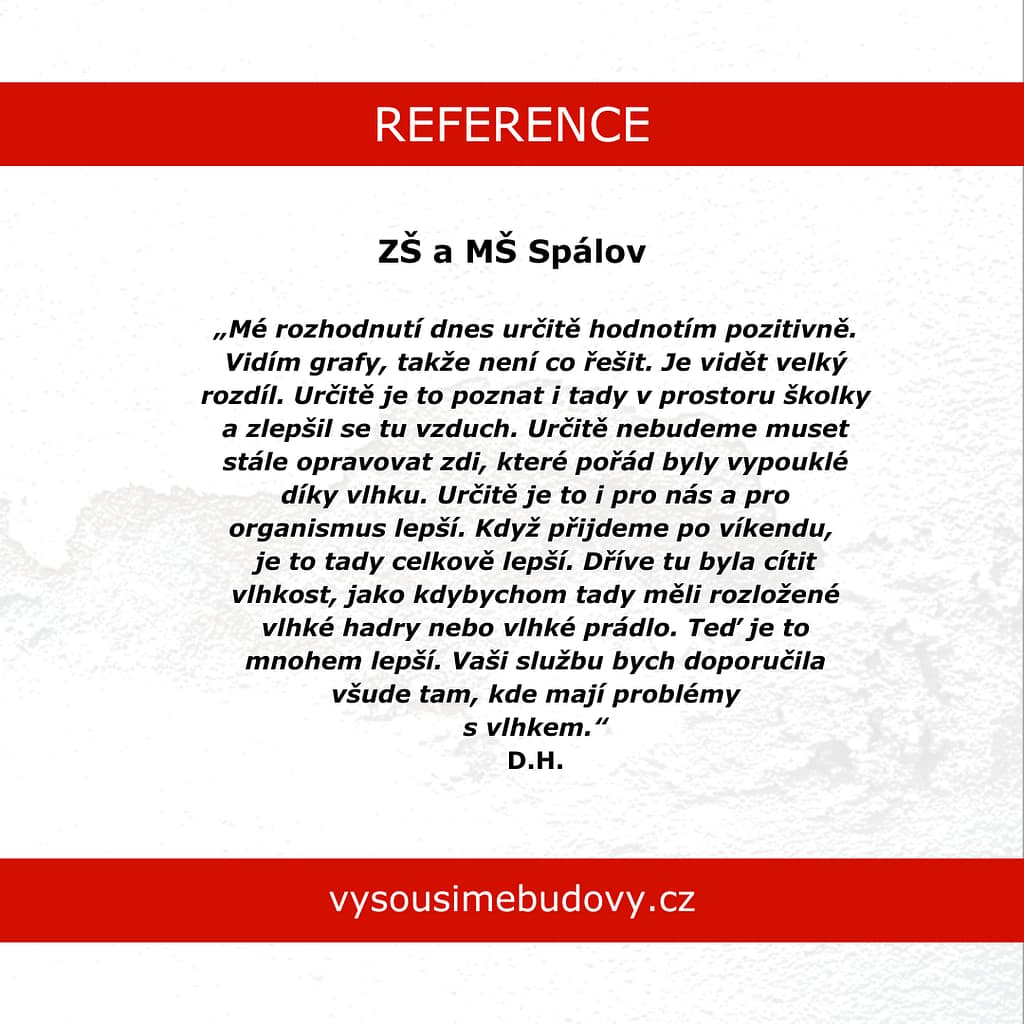 REFERENCE

ZŠ a MŠ Spálov

„Mé rozhodnutí dnes určitě hodnotím pozitivně. Vidím grafy, takže není co řešit. Je vidět velký rozdíl. Určitě je to poznat i tady v prostoru školky a zlepšil se tu vzduch. Určitě nebudeme muset stále opravovat zdi, které pořád byly vypouklé díky vlhku. Určitě je to i pro nás a pro organismus lepší. Když přijdeme po víkendu, je to tady celkově lepší. Dříve tu byla cítit vlhkost, jako kdybychom tady měli rozložené vlhké hadry nebo vlhké prádlo. Teď je to mnohem lepší. Vaši službu bych doporučila všude tam, kde mají problémy s vlhkem.“

D.H.

vysousimebudovy.cz